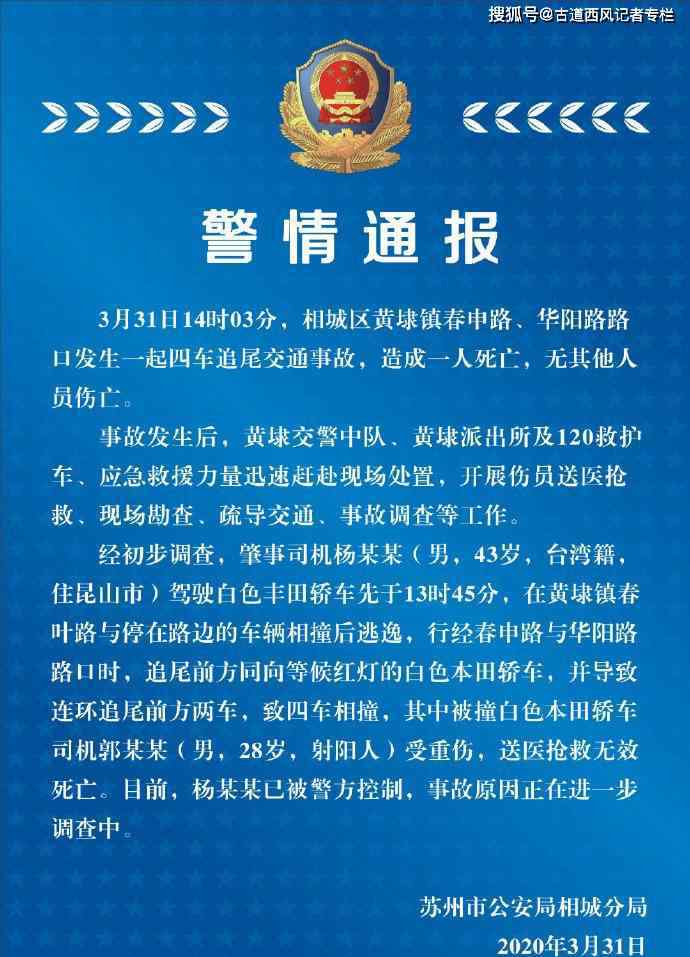 搜狐号@古道西风记者专栏

警情通报

3月31日14时03分，相城区黄埭镇春申路、华阳路路口发生一起四车追尾交通事故，造成一人死亡，无其他人员伤亡。

事故发生后，黄埭交警中队、黄埭派出所及120救护车、应急救援力量迅速赶赴现场处置，开展伤员送医抢救、现场勘查、疏导交通、事故调查等工作。

经初步调查，肇事司机杨某某（男，43岁，台湾籍，住昆山市）驾驶白色丰田轿车先于13时45分，在黄埭镇春叶路与停在路边的车辆相撞后逃逸，行经春申路与华阳路路口时，追尾前方同向等候红灯的白色本田轿车，并导致连环追尾前方两车，致四车相撞，其中被撞白色本田轿车司机郭某某（男，28岁，射阳人）受重伤，送医抢救无效死亡。目前，杨某某已被警方控制，事故原因正在进一步调查中。

苏州市公安局相城分局
2020年3月31日